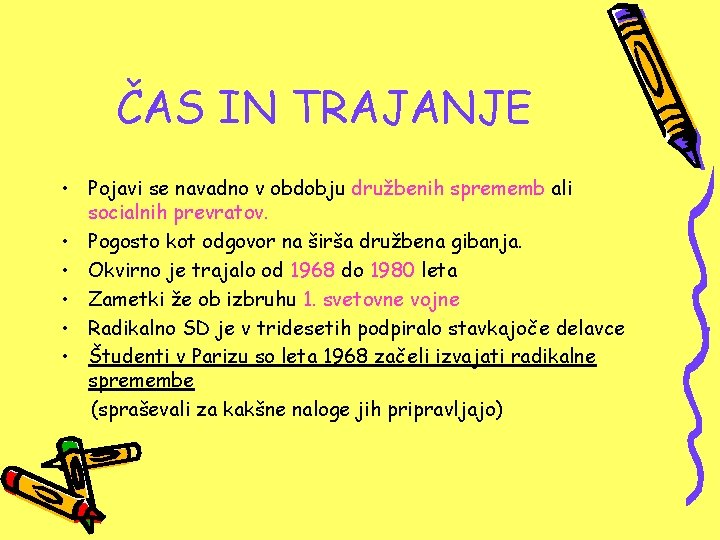 ČAS IN TRAJANJE

• Pojavi se navadno v obdobju družbenih sprememb ali socialnih prevratov.
• Pogosto kot odgovor na širša družbena gibanja.
• Okvirno je trajalo od 1968 do 1980 leta
• Zametki že ob izbruhu 1. svetovne vojne
• Radikalno SD je v tridesetih podpiralo stavkajoče delavce
• Študenti v Parizu so leta 1968 začeli izvajati radikalne spremembe

(spraševali za kakšne naloge jih pripravljajo)